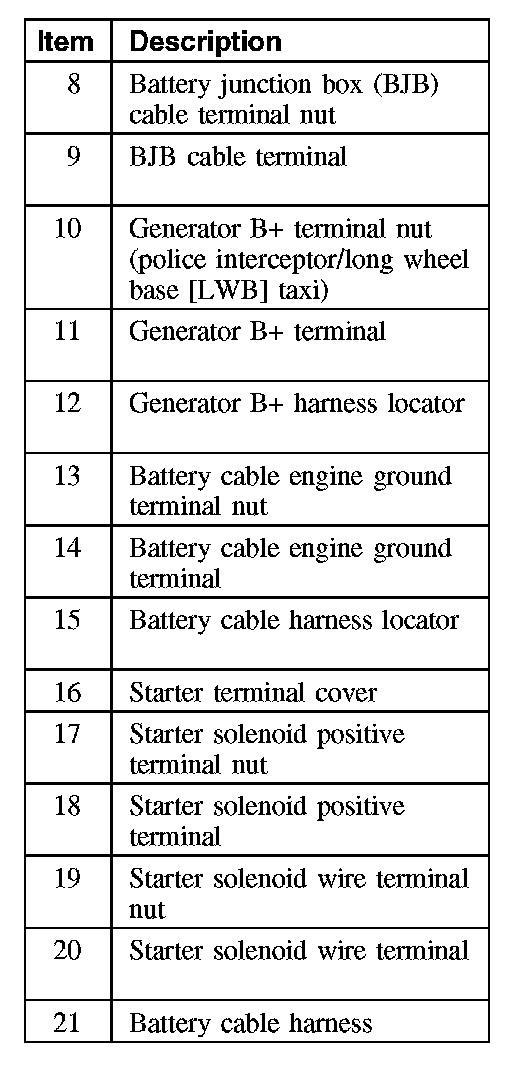 | Item | Description |
|---|---|
| 8 | Battery junction box (BJB) cable terminal nut |
| 9 | BJB cable terminal |
| 10 | Generator B+ terminal nut (police interceptor/long wheel base [LWB] taxi) |
| 11 | Generator B+ terminal |
| 12 | Generator B+ harness locator |
| 13 | Battery cable engine ground terminal nut |
| 14 | Battery cable engine ground terminal |
| 15 | Battery cable harness locator |
| 16 | Starter terminal cover |
| 17 | Starter solenoid positive terminal nut |
| 18 | Starter solenoid positive terminal |
| 19 | Starter solenoid wire terminal nut |
| 20 | Starter solenoid wire terminal |
| 21 | Battery cable harness |